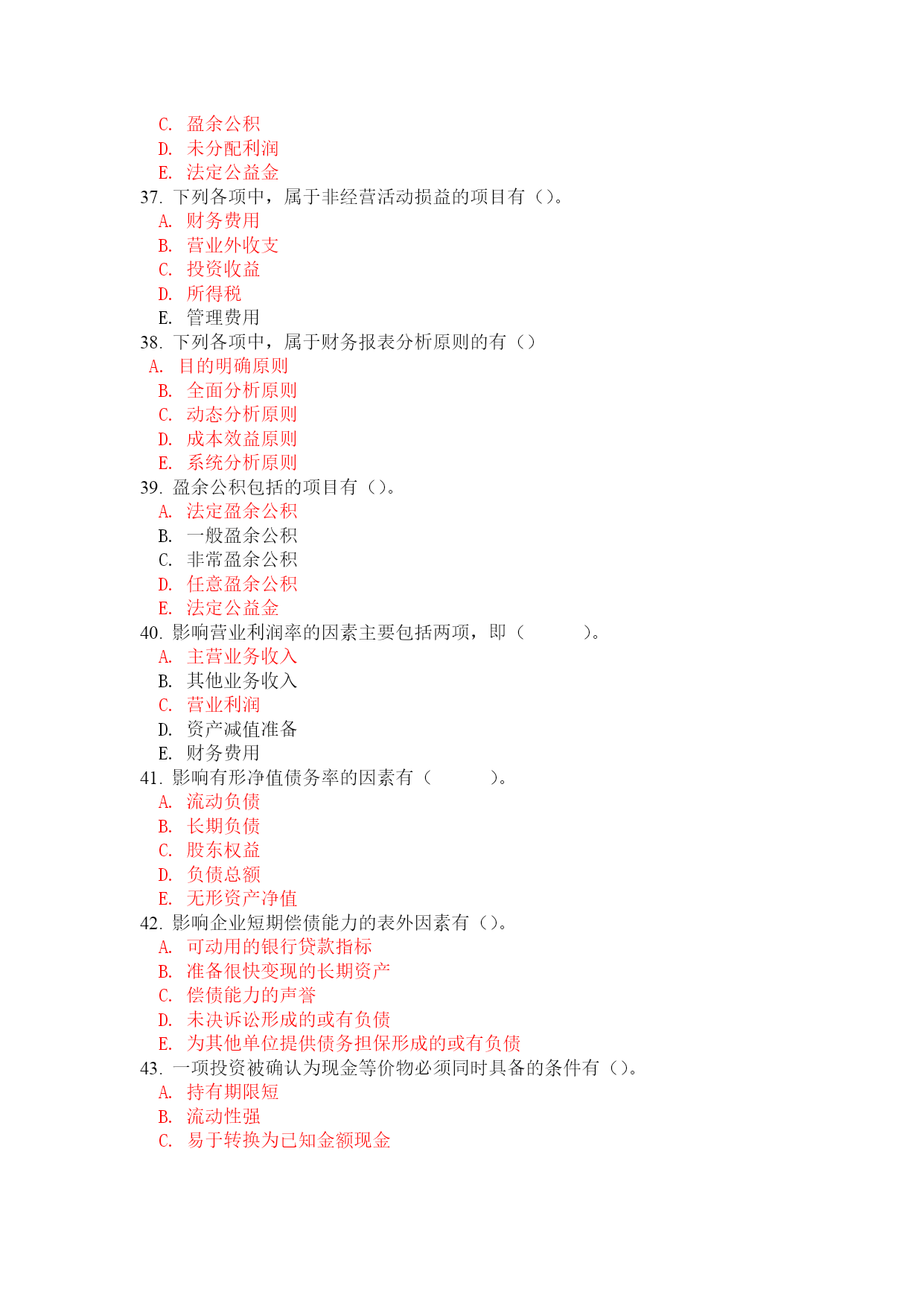 C. 盈余公积
D. 未分配利润
E. 法定公益金
37. 下列各项中，属于非经营活动损益的项目有（）。
A. 财务费用
B. 营业外收支
C. 投资收益
D. 所得税
E. 管理费用
38. 下列各项中，属于财务报表分析原则的有（）
A. 目的明确原则
B. 全面分析原则
C. 动态分析原则
D. 成本效益原则
E. 系统分析原则
39. 盈余公积包括的项目有（）。
A. 法定盈余公积
B. 一般盈余公积
C. 非常盈余公积
D. 任意盈余公积
E. 法定公益金
40. 影响营业利润率的因素主要包括两项，即（　　）。
A. 主营业务收入
B. 其他业务收入
C. 营业利润
D. 资产减值准备
E. 财务费用
41. 影响有形净值债务率的因素有（　　）。
A. 流动负债
B. 长期负债
C. 股东权益
D. 负债总额
E. 无形资产净值
42. 影响企业短期偿债能力的表外因素有（）。
A. 可动用的银行贷款指标
B. 准备很快变现的长期资产
C. 偿债能力的声誉
D. 未决诉讼形成的或有负债
E. 为其他单位提供债务担保形成的或有负债
43. 一项投资被确认为现金等价物必须同时具备的条件有（）。
A. 持有期限短
B. 流动性强
C. 易于转换为已知金额现金